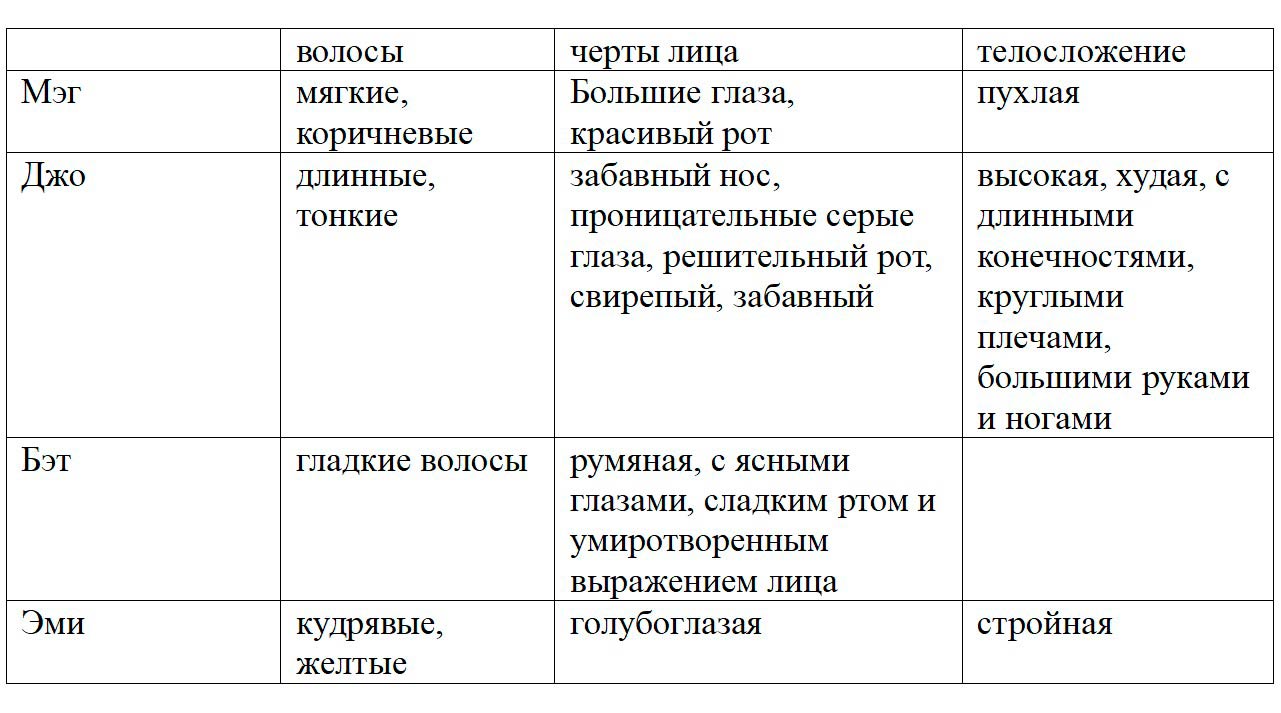 | | волосы | черты лица | телосложение |
|---|---|---|---|
| Мэг | мягкие, коричневые | Большие глаза, красивый рот | пухлая |
| Джо | длинные, тонкие | забавный нос, проницательные серые глаза, решительный рот, свирепый, забавный | высокая, худая, с длинными конечностями, круглыми плечами, большими руками и ногами |
| Бэт | гладкие волосы | румяная, с ясными глазами, сладким ртом и умиротворенным выражением лица | |
| Эми | кудрявые, желтые | голубоглазая | стройная |